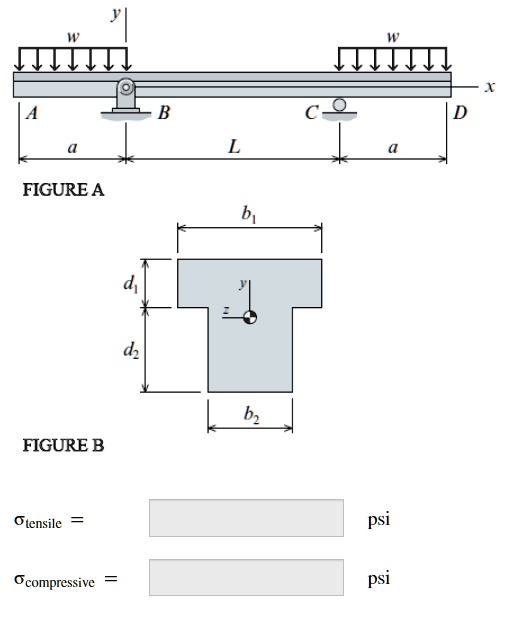 $y$

$w$

$w$

$x$

$A$

$B$

$C$

$D$

$a$

$L$

$a$

FIGURE A

$b_1$

$d_1$

$y$

$z$

$d_2$

$b_2$

FIGURE B

$\sigma_{tensile}$ =

psi

$\sigma_{compressive}$ =

psi